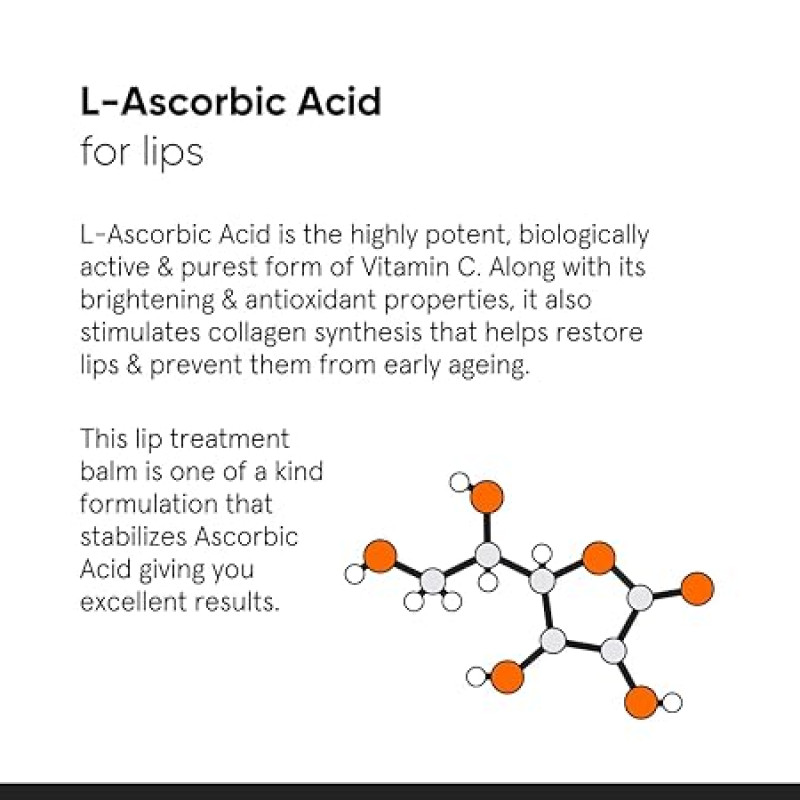 L-Ascorbic Acid
for lips

L-Ascorbic Acid is the highly potent, biologically active & purest form of Vitamin C. Along with its brightening & antioxidant properties, it also stimulates collagen synthesis that helps restore lips & prevent them from early ageing.

This lip treatment balm is one of a kind formulation that stabilizes Ascorbic Acid giving you excellent results.